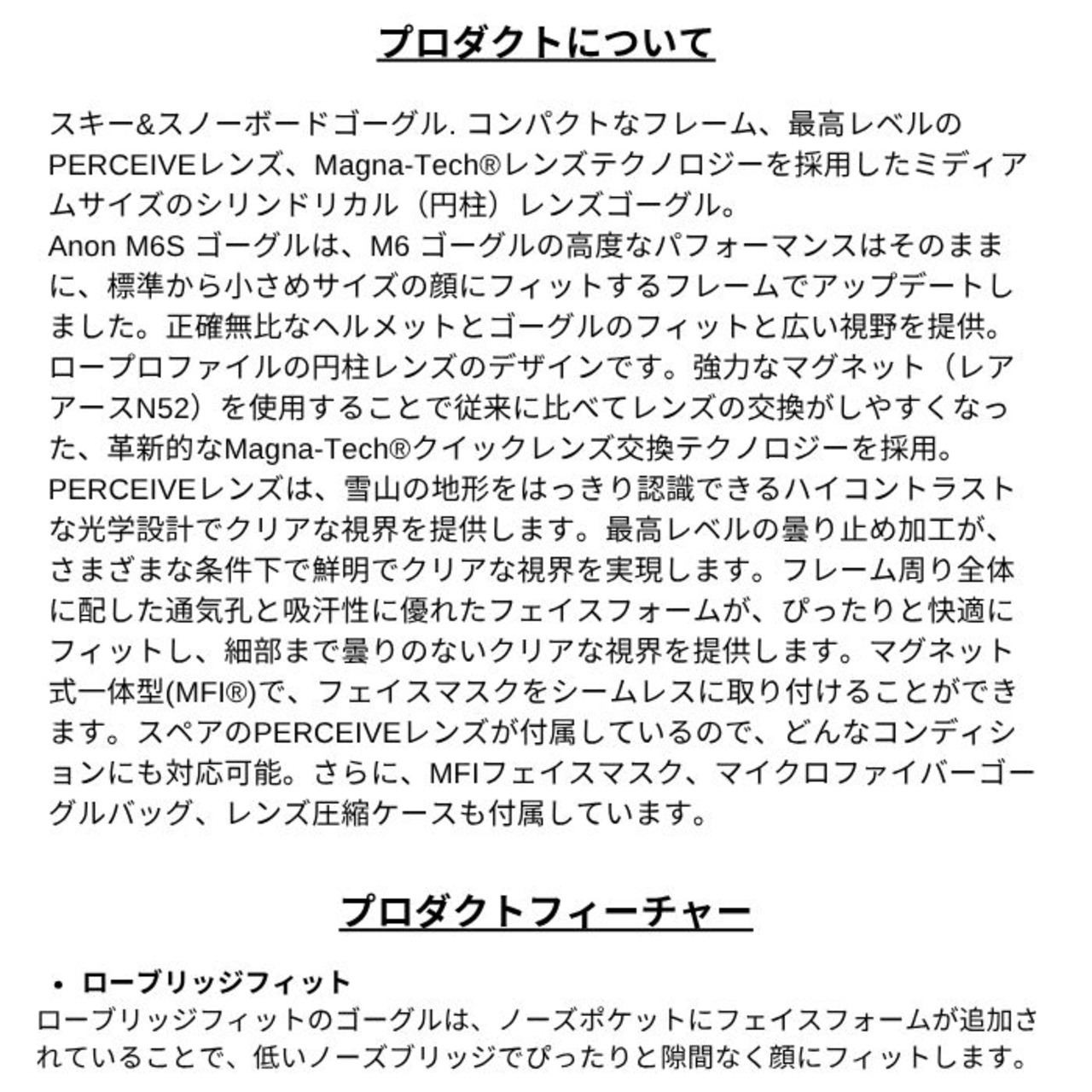 プロダクトについて

スキー&スノーボードゴーグル. コンパクトなフレーム、最高レベルのPERCEIVEレンズ、Magna-Tech®レンズテクノロジーを採用したミディアムサイズのシリンドリカル（円柱）レンズゴーグル。
Anon M6S ゴーグルは、M6 ゴーグルの高度なパフォーマンスはそのままに、標準から小さめサイズの顔にフィットするフレームでアップデートしました。正確無比なヘルメットとゴーグルのフィットと広い視野を提供。ロープロファイルの円柱レンズのデザインです。強力なマグネット（レアアースN52）を使用することで従来に比べてレンズの交換がしやすくなった、革新的なMagna-Tech®クイックレンズ交換テクノロジーを採用。
PERCEIVEレンズは、雪山の地形をはっきり認識できるハイコントラストな光学設計でクリアな視界を提供します。最高レベルの曇り止め加工が、さまざまな条件下で鮮明でクリアな視界を実現します。フレーム周り全体に配した通気孔と吸汗性に優れたフェイスフォームが、ぴったりと快適にフィットし、細部まで曇りのないクリアな視界を提供します。マグネット式一体型(MFI®)で、フェイスマスクをシームレスに取り付けることができます。スペアのPERCEIVEレンズが付属しているので、どんなコンディションにも対応可能。さらに、MFIフェイスマスク、マイクロファイバーゴーグルバッグ、レンズ圧縮ケースも付属しています。

プロダクトフィーチャー

• ローブリッジフィット
ローブリッジフィットのゴーグルは、ノーズポケットにフェイスフォームが追加されていることで、低いノーズブリッジでぴったりと隙間なく顔にフィットします。